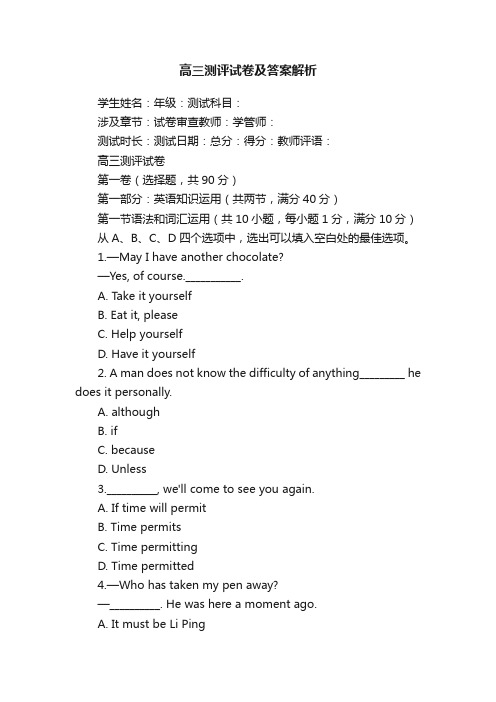 高三测评试卷及答案解析

学生姓名：年级：测试科目：

涉及章节：试卷审查教师：学管师：

测试时长：测试日期：总分：得分：教师评语：

高三测评试卷

第一卷（选择题，共 90 分）

第一部分：英语知识运用（共两节，满分 40 分）

第一节语法和词汇运用（共 10 小题，每小题 1 分，满分 10 分）

从 A、B、C、D 四个选项中，选出可以填入空白处的最佳选项。

1.—May I have another chocolate?

—Yes, of course.__________.

A. Take it yourself

B. Eat it, please

C. Help yourself

D. Have it yourself

2. A man does not know the difficulty of anything________ he does it personally.

A. although

B. if

C. because

D. Unless

3._________, we'll come to see you again.

A. If time will permit

B. Time permits

C. Time permitting

D. Time permitted

4.—Who has taken my pen away?

—_________. He was here a moment ago.

A. It must be Li Ping